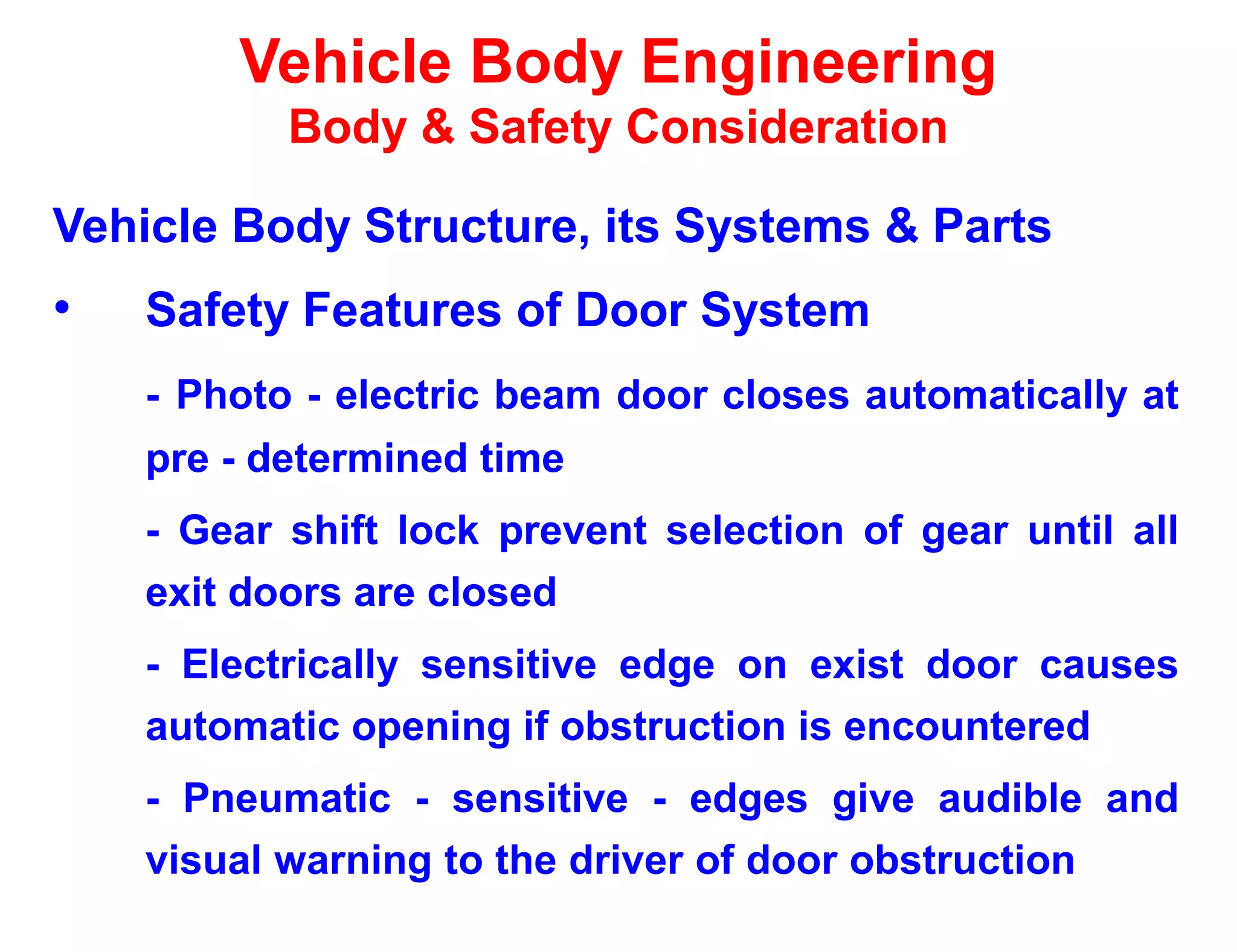 Vehicle Body Engineering
Body & Safety Consideration

Vehicle Body Structure, its Systems & Parts

• Safety Features of Door System

- Photo - electric beam door closes automatically at pre - determined time

- Gear shift lock prevent selection of gear until all exit doors are closed

- Electrically sensitive edge on exist door causes automatic opening if obstruction is encountered

- Pneumatic - sensitive - edges give audible and visual warning to the driver of door obstruction